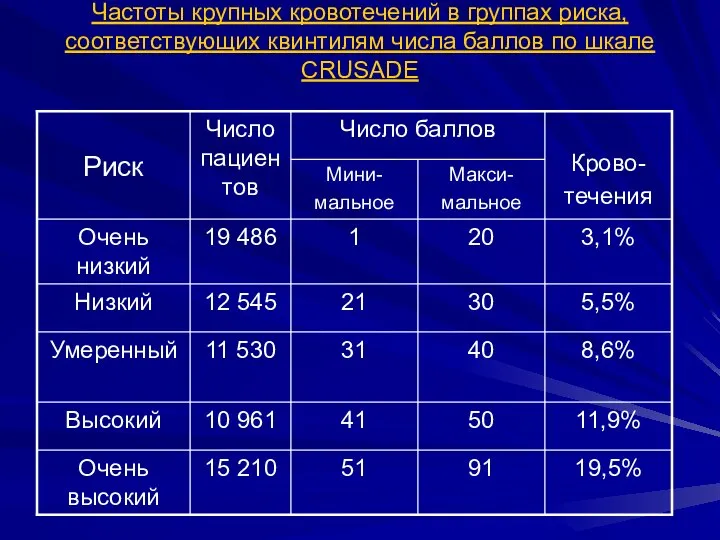 Частоты крупных кровотечений в группах риска, соответствующих квинтилям числа баллов по шкале CRUSADE

| Риск | Число пациентов | Число баллов: Минимальное | Число баллов: Максимальное | Кровотечения |
|---|---|---|---|---|
| Очень низкий | 19 486 | 1 | 20 | 3,1% |
| Низкий | 12 545 | 21 | 30 | 5,5% |
| Умеренный | 11 530 | 31 | 40 | 8,6% |
| Высокий | 10 961 | 41 | 50 | 11,9% |
| Очень высокий | 15 210 | 51 | 91 | 19,5% |